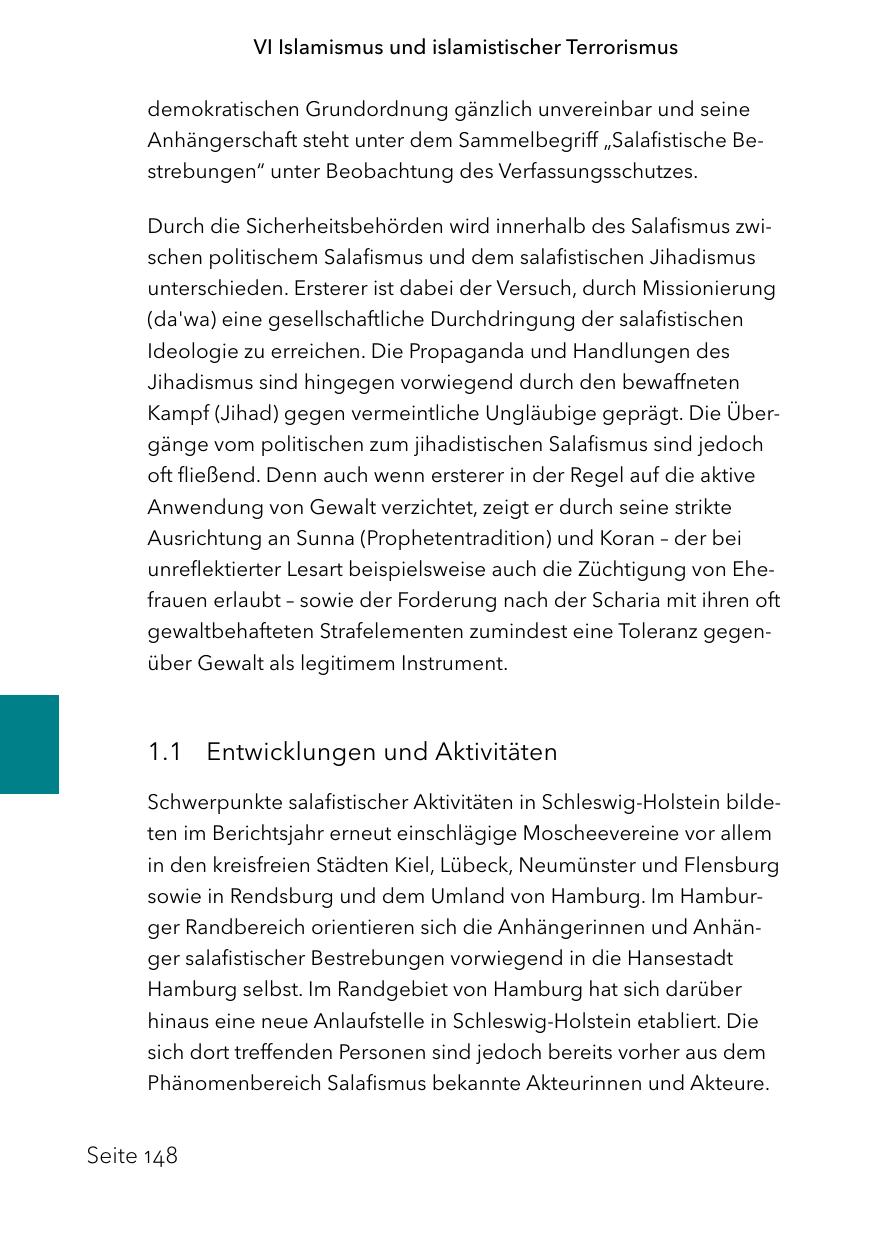 VI Islamismus und islamistischer Terrorismus

demokratischen Grundordnung gänzlich unvereinbar und seine Anhängerschaft steht unter dem Sammelbegriff „Salafistische Bestrebungen“ unter Beobachtung des Verfassungsschutzes.

Durch die Sicherheitsbehörden wird innerhalb des Salafismus zwischen politischem Salafismus und dem salafistischen Jihadismus unterschieden. Ersterer ist dabei der Versuch, durch Missionierung (da'wa) eine gesellschaftliche Durchdringung der salafistischen Ideologie zu erreichen. Die Propaganda und Handlungen des Jihadismus sind hingegen vorwiegend durch den bewaffneten Kampf (Jihad) gegen vermeintliche Ungläubige geprägt. Die Übergänge vom politischen zum jihadistischen Salafismus sind jedoch oft fließend. Denn auch wenn ersterer in der Regel auf die aktive Anwendung von Gewalt verzichtet, zeigt er durch seine strikte Ausrichtung an Sunna (Prophetentradition) und Koran – der bei unreflektierter Lesart beispielsweise auch die Züchtigung von Ehefrauen erlaubt – sowie der Forderung nach der Scharia mit ihren oft gewaltbehafteten Strafelementen zumindest eine Toleranz gegenüber Gewalt als legitimem Instrument.

1.1 Entwicklungen und Aktivitäten

Schwerpunkte salafistischer Aktivitäten in Schleswig-Holstein bildeten im Berichtsjahr erneut einschlägige Moscheevereine vor allem in den kreisfreien Städten Kiel, Lübeck, Neumünster und Flensburg sowie in Rendsburg und dem Umland von Hamburg. Im Hamburger Randbereich orientieren sich die Anhängerinnen und Anhänger salafistischer Bestrebungen vorwiegend in die Hansestadt Hamburg selbst. Im Randgebiet von Hamburg hat sich darüber hinaus eine neue Anlaufstelle in Schleswig-Holstein etabliert. Die sich dort treffenden Personen sind jedoch bereits vorher aus dem Phänomenbereich Salafismus bekannte Akteurinnen und Akteure.

Seite 148